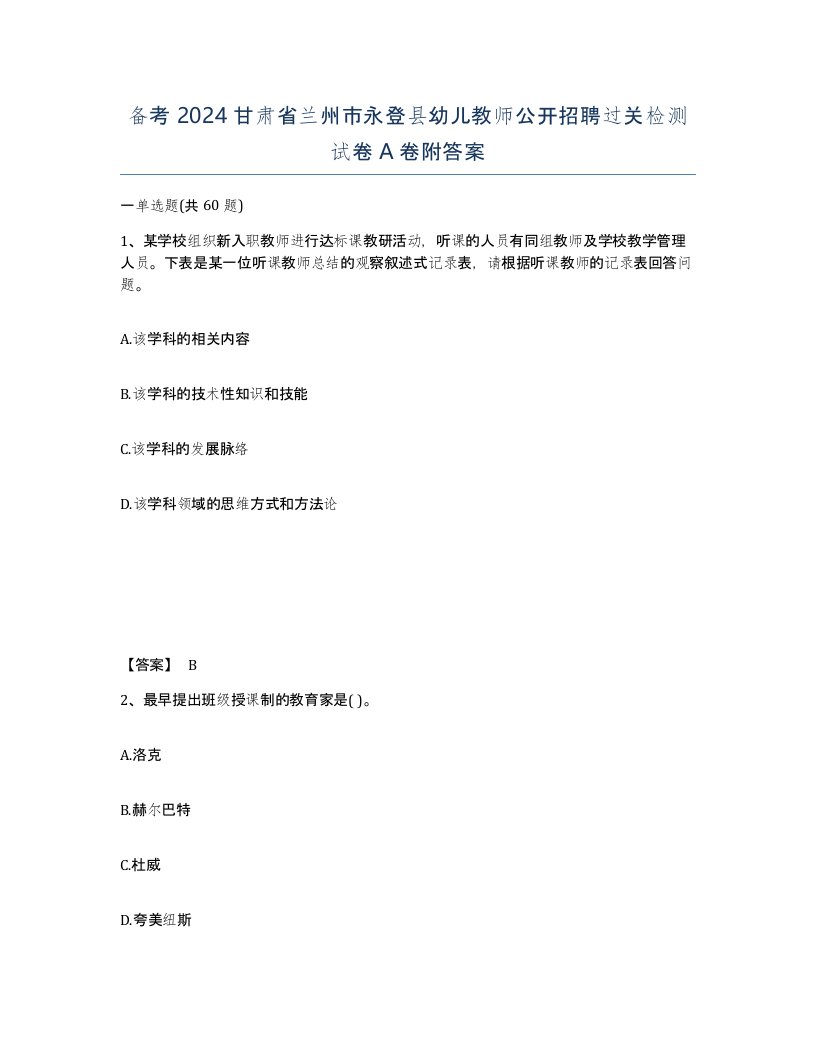 备考 2024 甘肃省兰州市永登县幼儿教师公开招聘过关检测试卷 A 卷附答案

一单选题(共 60 题)

1、某学校组织新入职教师进行达标课教研活动，听课的人员有同组教师及学校教学管理人员。下表是某一位听课教师总结的观察叙述式记录表，请根据听课教师的记录表回答问题。

A.该学科的相关内容

B.该学科的技术性知识和技能

C.该学科的发展脉络

D.该学科领域的思维方式和方法论

【答案】 B

2、最早提出班级授课制的教育家是( )。

A.洛克

B.赫尔巴特

C.杜威

D.夸美纽斯